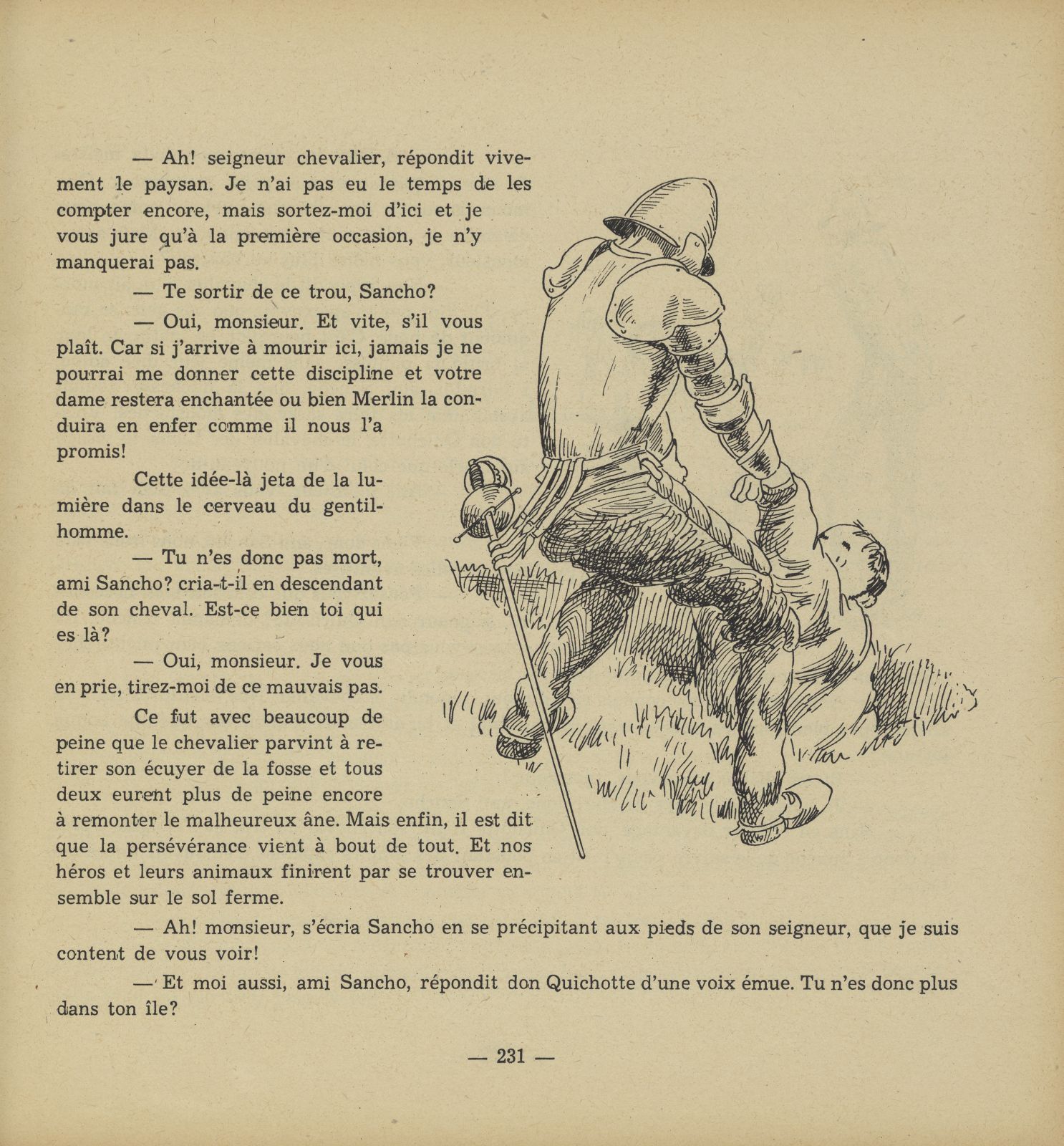 — Ah! seigneur chevalier, répondit vivement le paysan. Je n'ai pas eu le temps de les compter encore, mais sortez-moi d'ici et je vous jure qu'à la première occasion, je n'y manquerai pas.

— Te sortir de ce trou, Sancho?

— Oui, monsieur. Et vite, s'il vous plaît. Car si j'arrive à mourir ici, jamais je ne pourrai me donner cette discipline et votre dame restera enchantée ou bien Merlin la conduira en enfer comme il nous l'a promis!

Cette idée-là jeta de la lumière dans le cerveau du gentilhomme.

— Tu n'es donc pas mort, ami Sancho? cria-t-il en descendant de son cheval. Est-ce bien toi qui es là?

— Oui, monsieur. Je vous en prie, tirez-moi de ce mauvais pas.

Ce fut avec beaucoup de peine que le chevalier parvint à retirer son écuyer de la fosse et tous deux eurent plus de peine encore à remonter le malheureux âne. Mais enfin, il est dit que la persévérance vient à bout de tout. Et nos héros et leurs animaux finirent par se trouver ensemble sur le sol ferme.

— Ah! monsieur, s'écria Sancho en se précipitant aux pieds de son seigneur, que je suis content de vous voir!

— Et moi aussi, ami Sancho, répondit don Quichotte d'une voix émue. Tu n'es donc plus dans ton île?

— 231 —